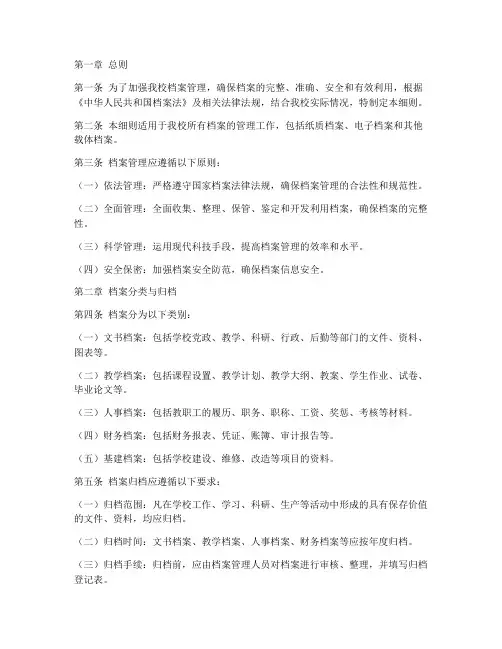 第一章 总则

第一条 为了加强我校档案管理，确保档案的完整、准确、安全和有效利用，根据《中华人民共和国档案法》及相关法律法规，结合我校实际情况，特制定本细则。

第二条 本细则适用于我校所有档案的管理工作，包括纸质档案、电子档案和其他载体档案。

第三条 档案管理应遵循以下原则：

（一）依法管理：严格遵守国家档案法律法规，确保档案管理的合法性和规范性。

（二）全面管理：全面收集、整理、保管、鉴定和开发利用档案，确保档案的完整性。

（三）科学管理：运用现代科技手段，提高档案管理的效率和水平。

（四）安全保密：加强档案安全防范，确保档案信息安全。

第二章 档案分类与归档

第四条 档案分为以下类别：

（一）文书档案：包括学校党政、教学、科研、行政、后勤等部门的文件、资料、图表等。

（二）教学档案：包括课程设置、教学计划、教学大纲、教案、学生作业、试卷、毕业论文等。

（三）人事档案：包括教职工的履历、职务、职称、工资、奖惩、考核等材料。

（四）财务档案：包括财务报表、凭证、账簿、审计报告等。

（五）基建档案：包括学校建设、维修、改造等项目的资料。

第五条 档案归档应遵循以下要求：

（一）归档范围：凡在学校工作、学习、科研、生产等活动中形成的具有保存价值的文件、资料，均应归档。

（二）归档时间：文书档案、教学档案、人事档案、财务档案等应按年度归档。

（三）归档手续：归档前，应由档案管理人员对档案进行审核、整理，并填写归档登记表。